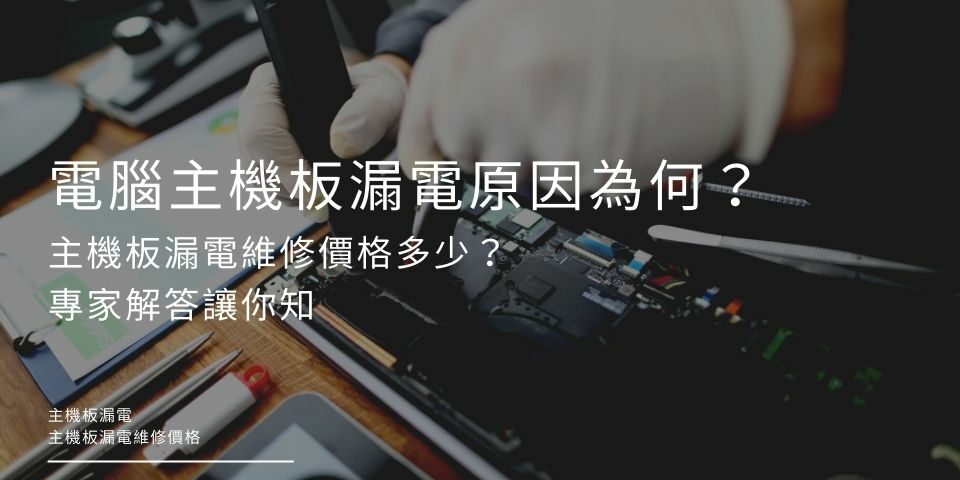 電腦主機板漏電原因為何？
主機板漏電維修價格多少？
專家解答讓你知

主機板漏電
主機板漏電維修價格